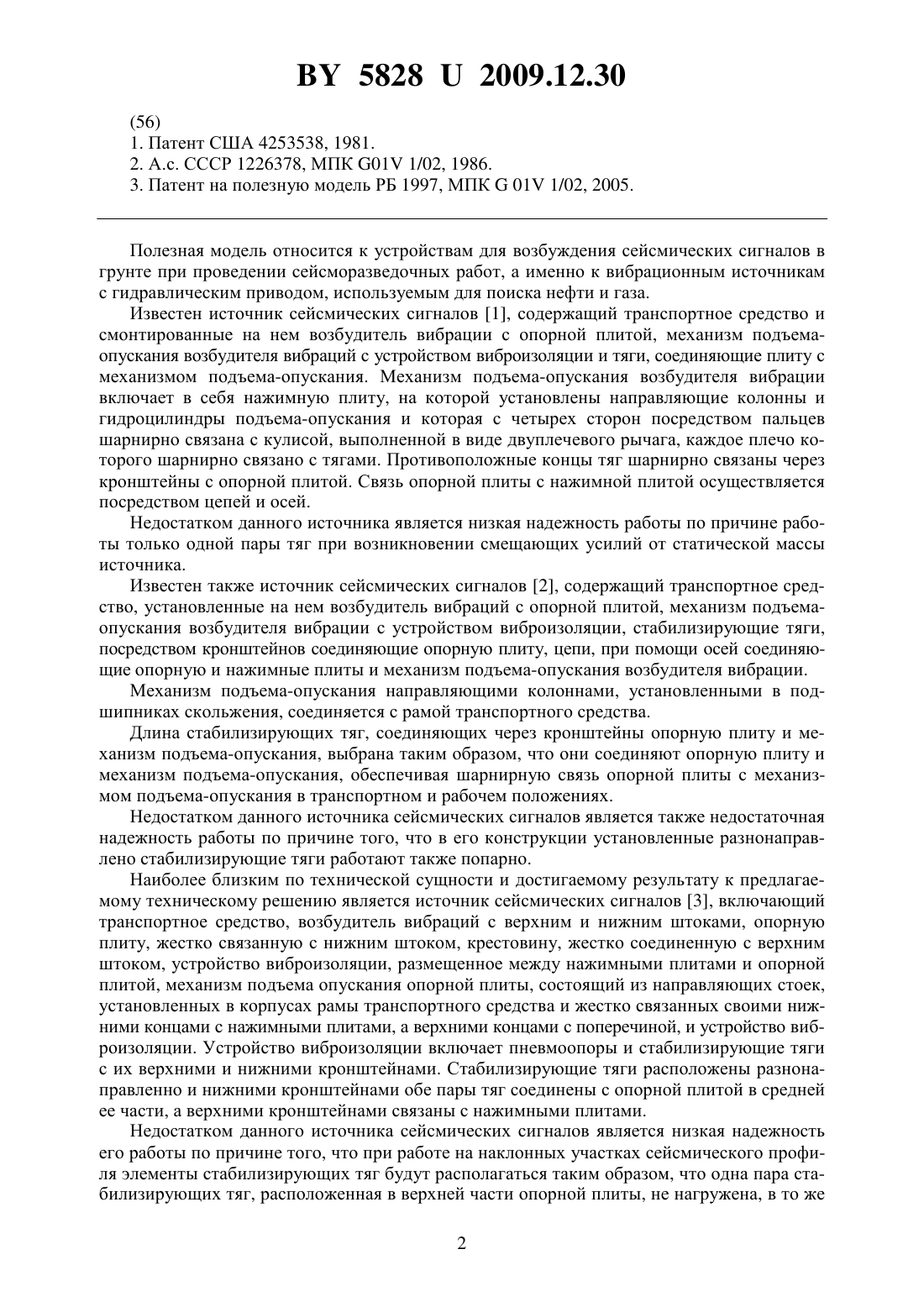 BY 5828 U 2009.12.30

(56)
1. Патент США 4253538, 1981.
2. А.с. СССР 1226378, МПК G01V 1/02, 1986.
3. Патент на полезную модель РБ 1997, МПК G 01V 1/02, 2005.

Полезная модель относится к устройствам для возбуждения сейсмических сигналов в грунте при проведении сейсморазведочных работ, а именно к вибрационным источникам с гидравлическим приводом, используемым для поиска нефти и газа.

Известен источник сейсмических сигналов [1], содержащий транспортное средство и смонтированные на нем возбудитель вибрации с опорной плитой, механизм подъема-опускания возбудителя вибраций с устройством виброизоляции и тяги, соединяющие плиту с механизмом подъема-опускания. Механизм подъема-опускания возбудителя вибрации включает в себя нажимную плиту, на которой установлены направляющие колонны и гидроцилиндры подъема-опускания и которая с четырех сторон посредством пальцев шарнирно связана с кулисой, выполненной в виде двуплечевого рычага, каждое плечо которого шарнирно связано с тягами. Противоположные концы тяг шарнирно связаны через кронштейны с опорной плитой. Связь опорной плиты с нажимной плитой осуществляется посредством цепей и осей.

Недостатком данного источника является низкая надежность работы по причине работы только одной пары тяг при возникновении смещающих усилий от статической массы источника.

Известен также источник сейсмических сигналов [2], содержащий транспортное средство, установленные на нем возбудитель вибраций с опорной плитой, механизм подъема-опускания возбудителя вибрации с устройством виброизоляции, стабилизирующие тяги, посредством кронштейнов соединяющие опорную плиту, цепи, при помощи осей соединяющие опорную и нажимные плиты и механизм подъема-опускания возбудителя вибрации.

Механизм подъема-опускания направляющими колоннами, установленными в подшипниках скольжения, соединяется с рамой транспортного средства.

Длина стабилизирующих тяг, соединяющих через кронштейны опорную плиту и механизм подъема-опускания, выбрана таким образом, что они соединяют опорную плиту и механизм подъема-опускания, обеспечивая шарнирную связь опорной плиты с механизмом подъема-опускания в транспортном и рабочем положениях.

Недостатком данного источника сейсмических сигналов является также недостаточная надежность работы по причине того, что в его конструкции установленные разнонаправлено стабилизирующие тяги работают также попарно.

Наиболее близким по технической сущности и достигаемому результату к предлагаемому техническому решению является источник сейсмических сигналов [3], включающий транспортное средство, возбудитель вибраций с верхним и нижним штоками, опорную плиту, жестко связанную с нижним штоком, крестовину, жестко соединенную с верхним штоком, устройство виброизоляции, размещенное между нажимными плитами и опорной плитой, механизм подъема опускания опорной плиты, состоящий из направляющих стоек, установленных в корпусах рамы транспортного средства и жестко связанных своими нижними концами с нажимными плитами, а верхними концами с поперечиной, и устройство виброизоляции. Устройство виброизоляции включает пневмоопоры и стабилизирующие тяги с их верхними и нижними кронштейнами. Стабилизирующие тяги расположены разнонаправленно и нижними кронштейнами обе пары тяг соединены с опорной плитой в средней ее части, а верхними кронштейнами связаны с нажимными плитами.

Недостатком данного источника сейсмических сигналов является низкая надежность его работы по причине того, что при работе на наклонных участках сейсмического профиля элементы стабилизирующих тяг будут располагаться таким образом, что одна пара стабилизирующих тяг, расположенная в верхней части опорной плиты, не нагружена, в то же

2